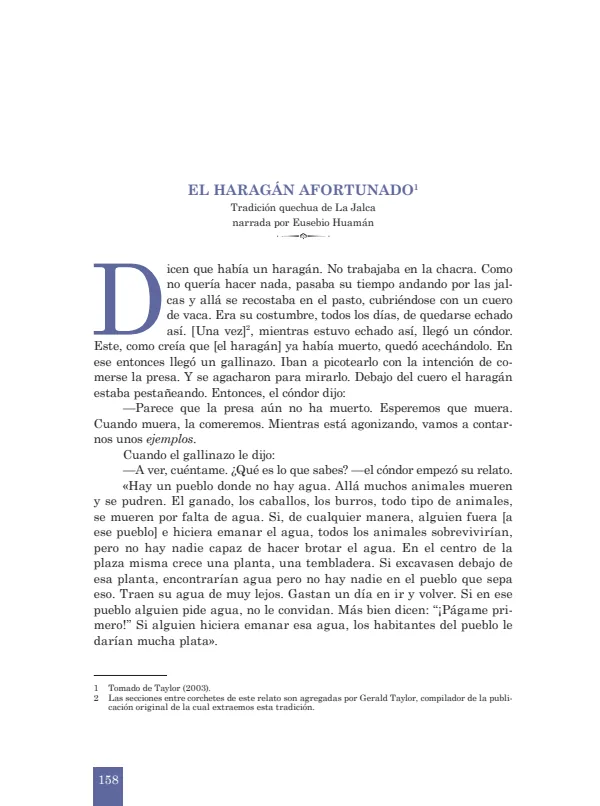 EL HARAGÁN AFORTUNADO$^{1}$
Tradición quechua de La Jalca
narrada por Eusebio Huamán

Dicen que había un haragán. No trabajaba en la chacra. Como no quería hacer nada, pasaba su tiempo andando por las jalcas y allá se recostaba en el pasto, cubriéndose con un cuero de vaca. Era su costumbre, todos los días, de quedarse echado así. [Una vez]$^{2}$, mientras estuvo echado así, llegó un cóndor. Este, como creía que [el haragán] ya había muerto, quedó acechándolo. En ese entonces llegó un gallinazo. Iban a picotearlo con la intención de comerse la presa. Y se agacharon para mirarlo. Debajo del cuero el haragán estaba pestañeando. Entonces, el cóndor dijo:

—Parece que la presa aún no ha muerto. Esperemos que muera. Cuando muera, la comeremos. Mientras está agonizando, vamos a contarnos unos ejemplos.

Cuando el gallinazo le dijo:

—A ver, cuéntame. ¿Qué es lo que sabes? —el cóndor empezó su relato.

«Hay un pueblo donde no hay agua. Allá muchos animales mueren y se pudren. El ganado, los caballos, los burros, todo tipo de animales, se mueren por falta de agua. Si, de cualquier manera, alguien fuera [a ese pueblo] e hiciera emanar el agua, todos los animales sobrevivirían, pero no hay nadie capaz de hacer brotar el agua. En el centro de la plaza misma crece una planta, una tembladera. Si excavasen debajo de esa planta, encontrarían agua pero no hay nadie en el pueblo que sepa eso. Traen su agua de muy lejos. Gastan un día en ir y volver. Si en ese pueblo alguien pide agua, no le convidan. Más bien dicen: "¡Págame primero!" Si alguien hiciera emanar esa agua, los habitantes del pueblo le darían mucha plata».

1 Tomado de Taylor (2003).
2 Las secciones entre corchetes de este relato son agregadas por Gerald Taylor, compilador de la publicación original de la cual extraemos esta tradición.

158